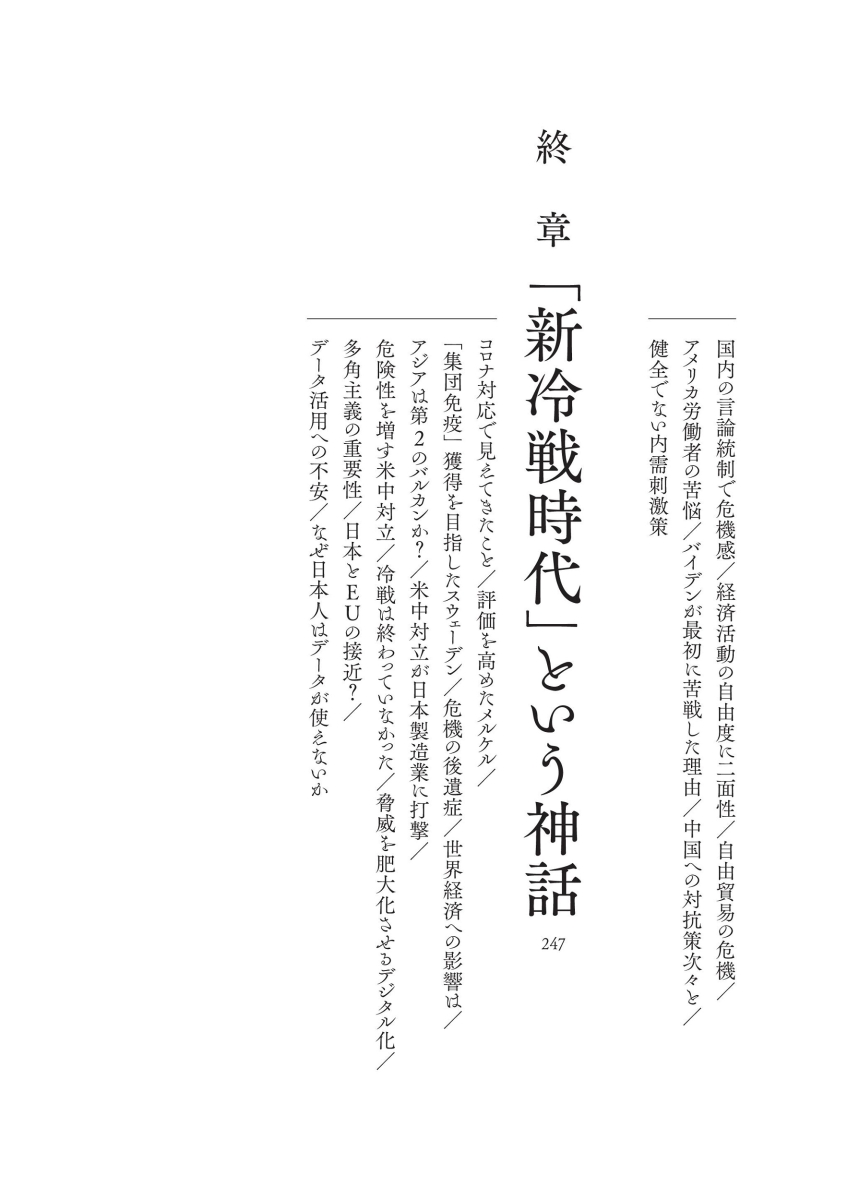 国内の言論統制で危機感／経済活動の自由度に二面性／自由貿易の危機／アメリカ労働者の苦悩／バイデンが最初に苦戦した理由／中国への対抗策次々と／健全でない内需刺激策

終章

「新冷戦時代」という神話

247

コロナ対応で見えてきたこと／評価を高めたメルケル／「集団免疫」獲得を目指したスウェーデン／危機の後遺症／世界経済への影響は／アジアは第２のバルカンか？／米中対立が日本製造業に打撃／危険性を増す米中対立／冷戦は終わっていなかった／脅威を肥大化させるデジタル化／多角主義の重要性／日本とＥＵの接近？／データ活用への不安／なぜ日本人はデータが使えないか